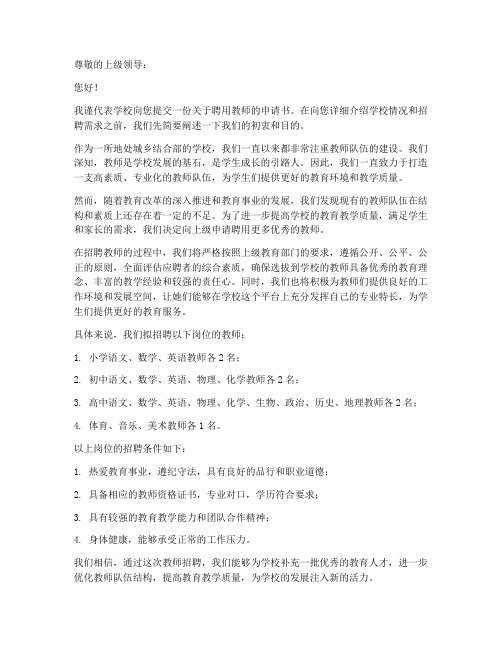 尊敬的上级领导：

您好！

我谨代表学校向您提交一份关于聘用教师的申请书。在向您详细介绍学校情况和招聘需求之前，我们先简要阐述一下我们的初衷和目的。

作为一所地处城乡结合部的学校，我们一直以来都非常注重教师队伍的建设。我们深知，教师是学校发展的基石，是学生成长的引路人。因此，我们一直致力于打造一支高素质、专业化的教师队伍，为学生们提供更好的教育环境和教学质量。

然而，随着教育改革的深入推进和教育事业的发展，我们发现现有的教师队伍在结构和素质上还存在着一定的不足。为了进一步提高学校的教育教学质量，满足学生和家长的需求，我们决定向上级申请聘用更多优秀的教师。

在招聘教师的过程中，我们将严格按照上级教育部门的要求，遵循公开、公平、公正的原则，全面评估应聘者的综合素质，确保选拔到学校的教师具备优秀的教育理念、丰富的教学经验和较强的责任心。同时，我们也将积极为教师们提供良好的工作环境和发展空间，让她们能够在学校这个平台上充分发挥自己的专业特长，为学生们提供更好的教育服务。

具体来说，我们拟招聘以下岗位的教师：

1. 小学语文、数学、英语教师各 2 名；

2. 初中语文、数学、英语、物理、化学教师各 2 名；

3. 高中语文、数学、英语、物理、化学、生物、政治、历史、地理教师各 2 名；

4. 体育、音乐、美术教师各 1 名。

以上岗位的招聘条件如下：

1. 热爱教育事业，遵纪守法，具有良好的品行和职业道德；

2. 具备相应的教师资格证书，专业对口，学历符合要求；

3. 具有较强的教育教学能力和团队合作精神；

4. 身体健康，能够承受正常的工作压力。

我们相信，通过这次教师招聘，我们能够为学校补充一批优秀的教育人才，进一步优化教师队伍结构，提高教育教学质量，为学校的发展注入新的活力。